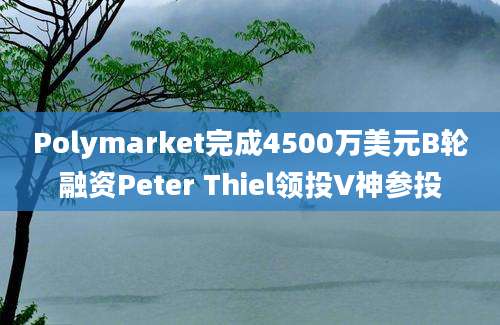 Polymarket完成4500万美元B轮融资Peter Thiel领投V神参投